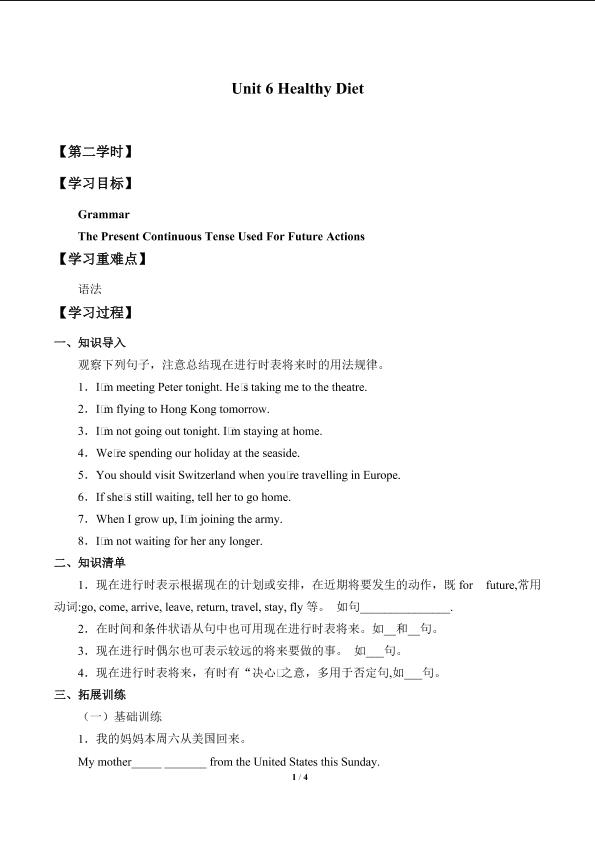 Unit 6 Healthy Diet

【第二学时】

【学习目标】

Grammar

The Present Continuous Tense Used For Future Actions

【学习重难点】

语法

【学习过程】

一、知识导入

观察下列句子，注意总结现在进行时表将来时的用法规律。

1．I□m meeting Peter tonight. He□s taking me to the theatre.

2．I□m flying to Hong Kong tomorrow.

3．I□m not going out tonight. I□m staying at home.

4．We□re spending our holiday at the seaside.

5．You should visit Switzerland when you□re travelling in Europe.

6．If she□s still waiting, tell her to go home.

7．When I grow up, I□m joining the army.

8．I□m not waiting for her any longer.

二、知识清单

1．现在进行时表示根据现在的计划或安排，在近期将要发生的动作，既 for future,常用动词:go, come, arrive, leave, return, travel, stay, fly 等。 如句______________.

2．在时间和条件状语从句中也可用现在进行时表将来。如__和__句。

3．现在进行时偶尔也可表示较远的将来要做的事。 如___句。

4．现在进行时表将来，有时有“决心□之意，多用于否定句,如___句。

三、拓展训练

（一）基础训练

1．我的妈妈本周六从美国回来。

My mother_____ _______ from the United States this Sunday.

1 / 4